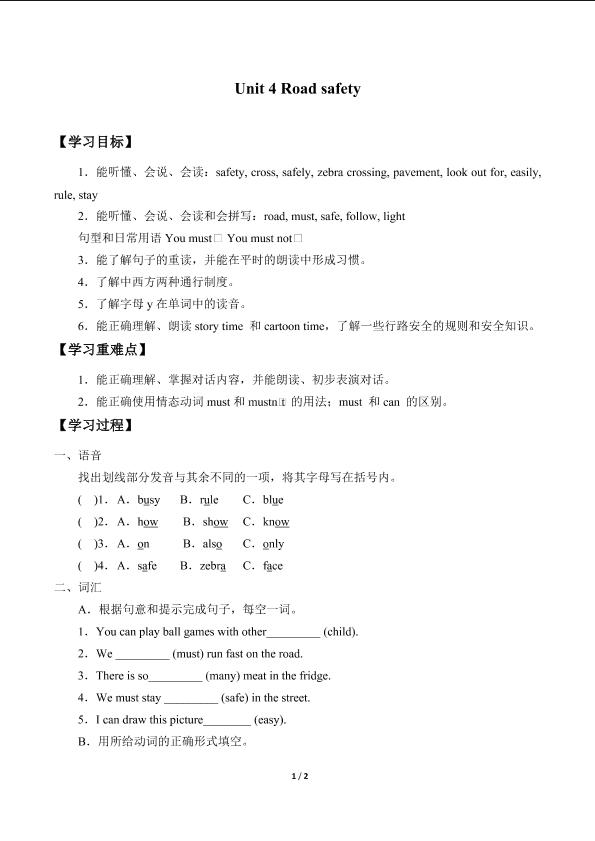 Unit 4 Road safety

【学习目标】

1．能听懂、会说、会读：safety, cross, safely, zebra crossing, pavement, look out for, easily, rule, stay

2．能听懂、会说、会读和会拼写：road, must, safe, follow, light

句型和日常用语 You must□ You must not□

3．能了解句子的重读，并能在平时的朗读中形成习惯。

4．了解中西方两种通行制度。

5．了解字母 y 在单词中的读音。

6．能正确理解、朗读 story time 和 cartoon time，了解一些行路安全的规则和安全知识。

【学习重难点】

1．能正确理解、掌握对话内容，并能朗读、初步表演对话。

2．能正确使用情态动词 must 和 mustn□t 的用法；must 和 can 的区别。

【学习过程】

一、语音

找出划线部分发音与其余不同的一项，将其字母写在括号内。

( )1．A．busy B．rule C．blue

( )2．A．how B．show C．know

( )3．A．on B．also C．only

( )4．A．safe B．zebra C．face

二、词汇

A．根据句意和提示完成句子，每空一词。

1．You can play ball games with other_________ (child).

2．We _________ (must) run fast on the road.

3．There is so_________ (many) meat in the fridge.

4．We must stay _________ (safe) in the street.

5．I can draw this picture________ (easy).

B．用所给动词的正确形式填空。

1 / 2